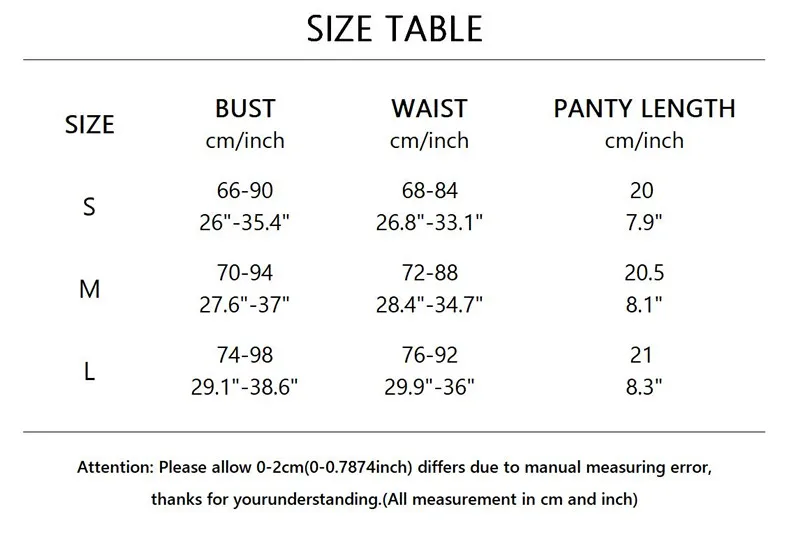 SIZE TABLE

| SIZE | BUST cm/inch | WAIST cm/inch | PANTY LENGTH cm/inch |
|---|---|---|---|
| S | 66-90 26"-35.4" | 68-84 26.8"-33.1" | 20 7.9" |
| M | 70-94 27.6"-37" | 72-88 28.4"-34.7" | 20.5 8.1" |
| L | 74-98 29.1"-38.6" | 76-92 29.9"-36" | 21 8.3" |

Attention: Please allow 0-2cm(0-0.7874inch) differs due to manual measuring error, thanks for yourunderstanding.(All measurement in cm and inch)